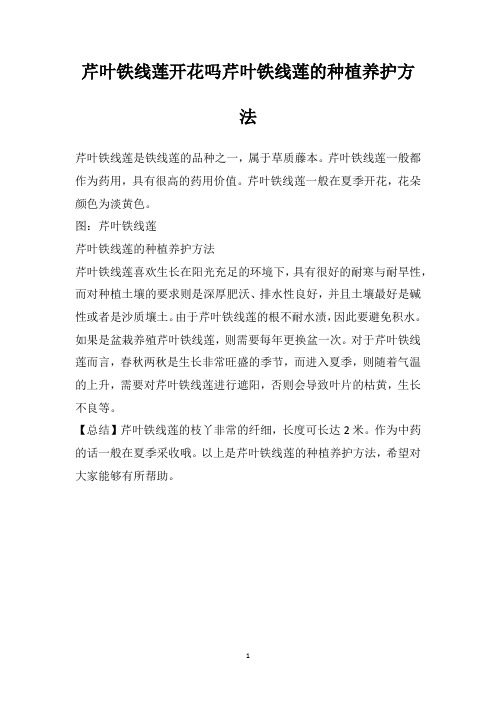 芹叶铁线莲开花吗芹叶铁线莲的种植养护方法

芹叶铁线莲是铁线莲的品种之一，属于草质藤本。芹叶铁线莲一般都作为药用，具有很高的药用价值。芹叶铁线莲一般在夏季开花，花朵颜色为淡黄色。

图：芹叶铁线莲

芹叶铁线莲的种植养护方法

芹叶铁线莲喜欢生长在阳光充足的环境下，具有很好的耐寒与耐旱性，而对种植土壤的要求则是深厚肥沃、排水性良好，并且土壤最好是碱性或者是沙质壤土。由于芹叶铁线莲的根不耐水渍，因此要避免积水。如果是盆栽养殖芹叶铁线莲，则需要每年更换盆一次。对于芹叶铁线莲而言，春秋两秋是生长非常旺盛的季节，而进入夏季，则随着气温的上升，需要对芹叶铁线莲进行遮阳，否则会导致叶片的枯黄，生长不良等。

【总结】芹叶铁线莲的枝丫非常的纤细，长度可长达 2 米。作为中药的话一般在夏季采收哦。以上是芹叶铁线莲的种植养护方法，希望对大家能够有所帮助。

1